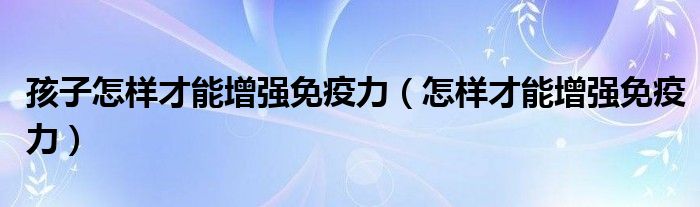 孩子怎样才能增强免疫力（怎样才能增强免疫力）